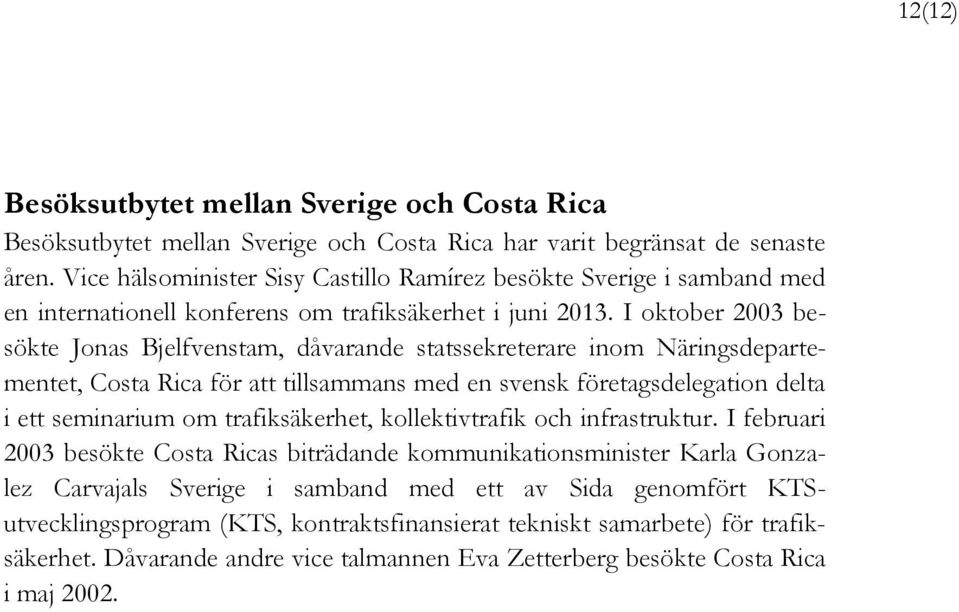 12(12)

Besöksutbytet mellan Sverige och Costa Rica
Besöksutbytet mellan Sverige och Costa Rica har varit begränsat de senaste åren. Vice hälsominister Sisy Castillo Ramírez besökte Sverige i samband med en internationell konferens om trafiksäkerhet i juni 2013. I oktober 2003 besökte Jonas Bjelfvenstam, dåvarande statssekreterare inom Näringsdepartementet, Costa Rica för att tillsammans med en svensk företagsdelegation delta i ett seminarium om trafiksäkerhet, kollektivtrafik och infrastruktur. I februari 2003 besökte Costa Ricas biträdande kommunikationsminister Karla Gonzalez Carvajals Sverige i samband med ett av Sida genomfört KTS-utvecklingsprogram (KTS, kontraktsfinansierat tekniskt samarbete) för trafiksäkerhet. Dåvarande andre vice talmannen Eva Zetterberg besökte Costa Rica i maj 2002.